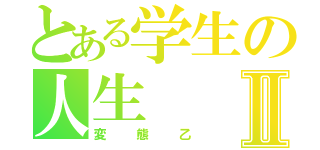 とある学生の人生 Ⅱ
変態乙